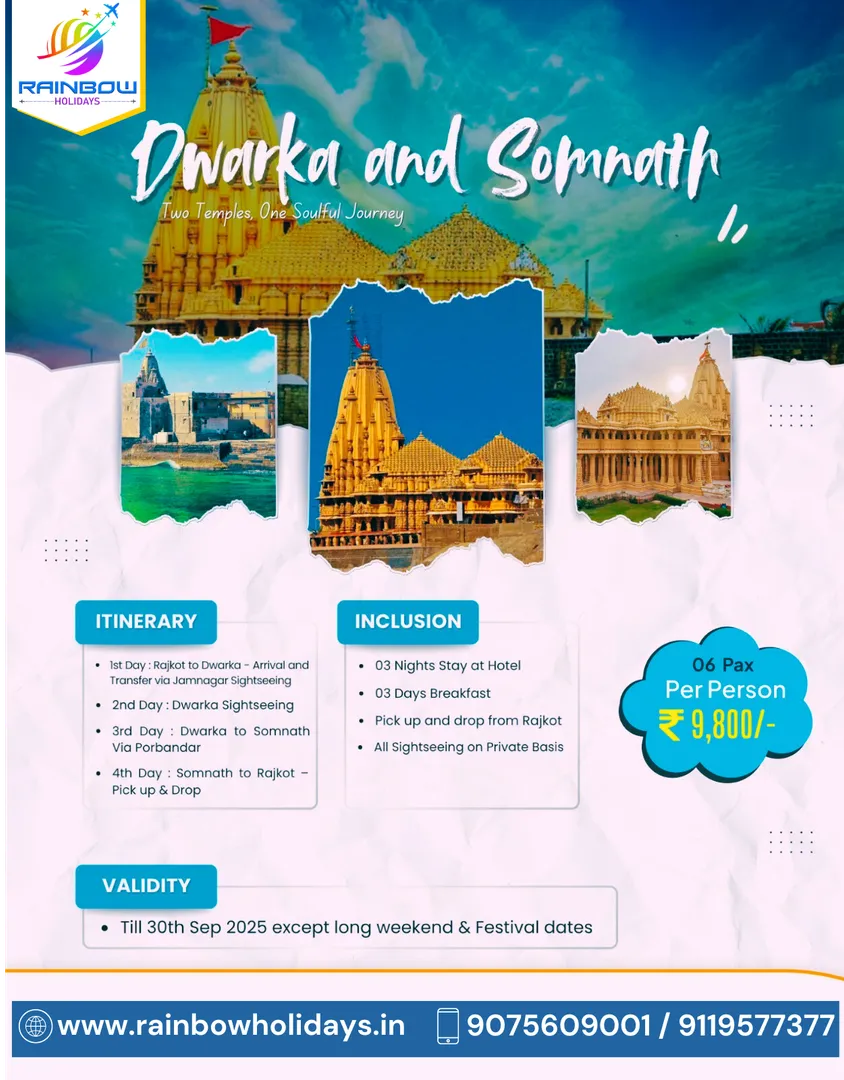 RAINBOW
HOLIDAYS

Dwarka and Somnath

Two Temples, One Soulful Journey

ITINERARY

• 1st Day : Rajkot to Dwarka - Arrival and Transfer via Jamnagar Sightseeing
• 2nd Day : Dwarka Sightseeing
• 3rd Day : Dwarka to Somnath Via Porbandar
• 4th Day : Somnath to Rajkot – Pick up & Drop

INCLUSION

• 03 Nights Stay at Hotel
• 03 Days Breakfast
• Pick up and drop from Rajkot
• All Sightseeing on Private Basis

06 Pax
Per Person
₹ 9,800/-

VALIDITY

• Till 30th Sep 2025 except long weekend & Festival dates

www.rainbowholidays.in
9075609001 / 9119577377